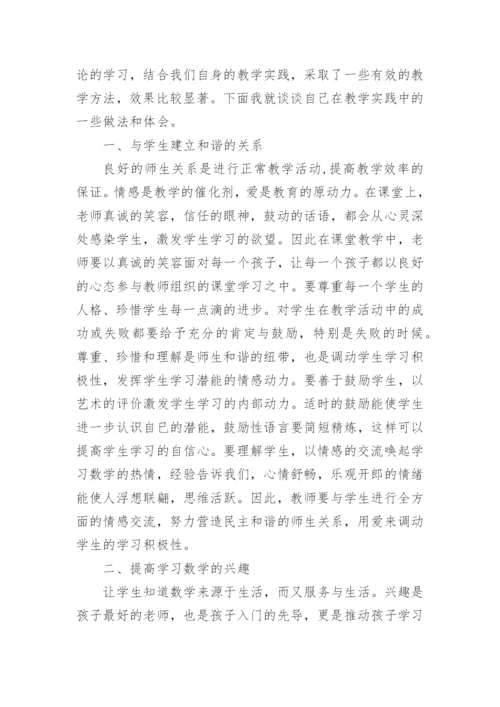 论的学习，结合我们自身的教学实践，采取了一些有效的教学方法，效果比较显著。下面我就谈谈自己在教学实践中的一些做法和体会。

一、与学生建立和谐的关系

良好的师生关系是进行正常教学活动,提高教学效率的保证。情感是教学的催化剂，爱是教育的原动力。在课堂上，老师真诚的笑容，信任的眼神，鼓动的话语，都会从心灵深处感染学生，激发学生学习的欲望。因此在课堂教学中，老师要以真诚的笑容面对每一个孩子，让每一个孩子都以良好的心态参与教师组织的课堂学习之中。要尊重每一个学生的人格、珍惜学生每一点滴的进步。对学生在教学活动中的成功或失败都要给予充分的肯定与鼓励，特别是失败的时候。尊重、珍惜和理解是师生和谐的纽带，也是调动学生学习积极性，发挥学生学习潜能的情感动力。要善于鼓励学生，以艺术的评价激发学生学习的内部动力。适时的鼓励能使学生进一步认识自已的潜能，鼓励性语言要简短精炼，这样可以提高学生学习的自信心。要理解学生，以情感的交流唤起学习数学的热情，经验告诉我们，心情舒畅，乐观开郎的情绪能使人浮想联翩，思维活跃。因此，教师要与学生进行全方面的情感交流，努力营造民主和谐的师生关系，用爱来调动学生的学习积极性。

二、提高学习数学的兴趣

让学生知道数学来源于生活，而又服务与生活。兴趣是孩子最好的老师，也是孩子入门的先导，更是推动孩子学习